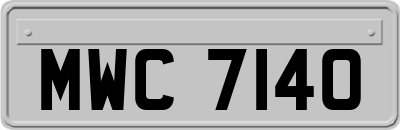 MWC 7140